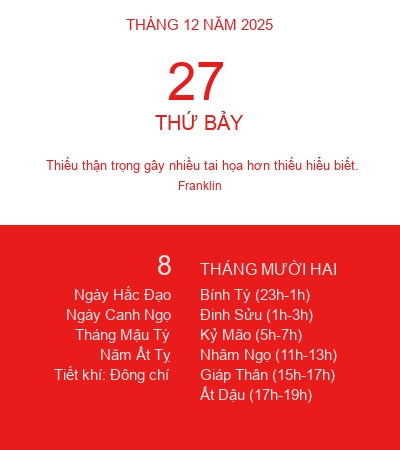 THÁNG 12 NĂM 2025

27

THỨ BẢY

Thiếu thận trọng gây nhiều tai họa hơn thiếu hiểu biết.
Franklin

8

Ngày Hắc Đạo
Ngày Canh Ngọ
Tháng Mậu Tý
Năm Ất Tỵ
Tiết khí: Đông chí

THÁNG MƯỜI HAI

Bính Tý (23h-1h)
Đinh Sửu (1h-3h)
Kỷ Mão (5h-7h)
Nhâm Ngọ (11h-13h)
Giáp Thân (15h-17h)
Ất Dậu (17h-19h)